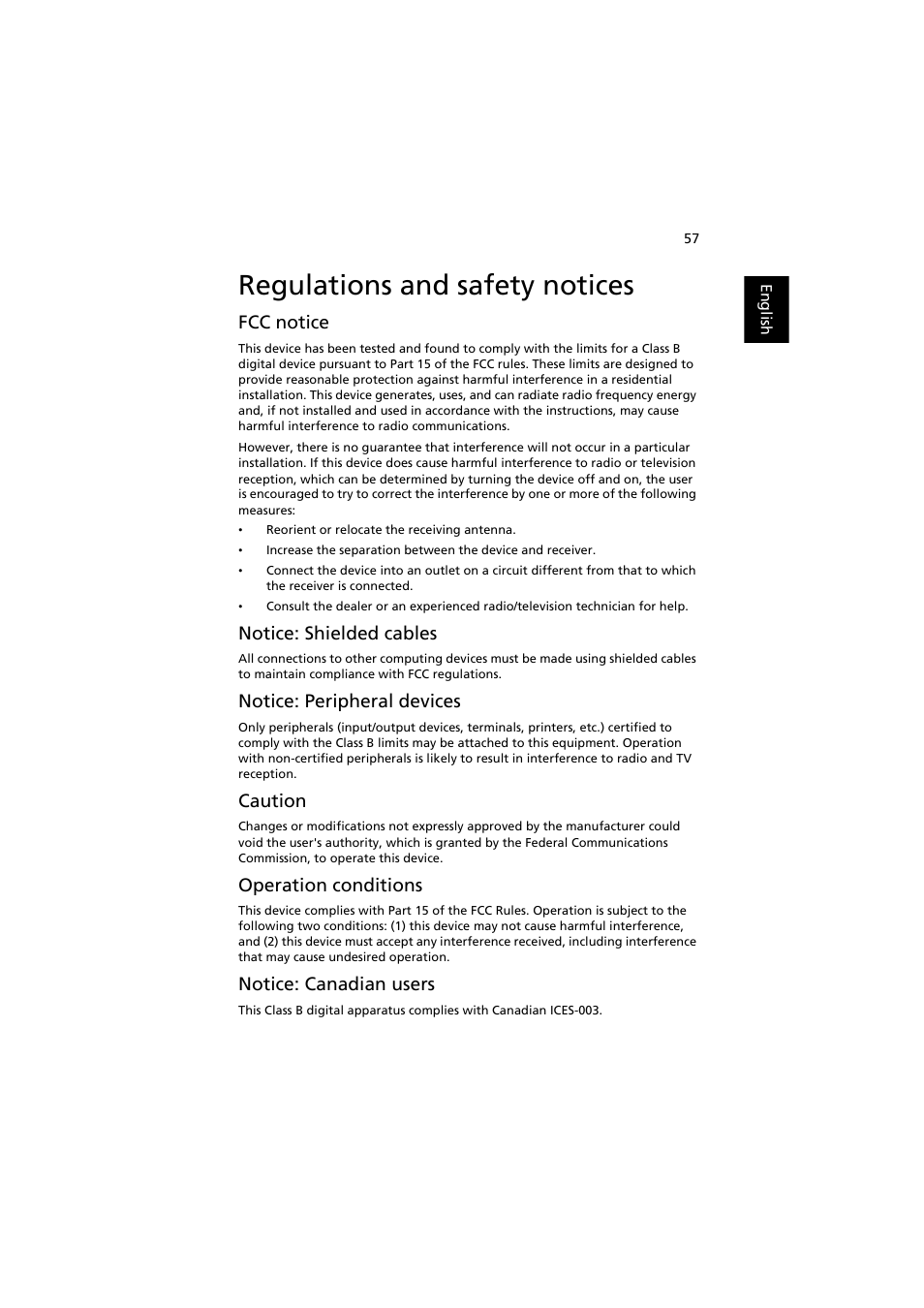 57

English

Regulations and safety notices

FCC notice

This device has been tested and found to comply with the limits for a Class B digital device pursuant to Part 15 of the FCC rules. These limits are designed to provide reasonable protection against harmful interference in a residential installation. This device generates, uses, and can radiate radio frequency energy and, if not installed and used in accordance with the instructions, may cause harmful interference to radio communications.

However, there is no guarantee that interference will not occur in a particular installation. If this device does cause harmful interference to radio or television reception, which can be determined by turning the device off and on, the user is encouraged to try to correct the interference by one or more of the following measures:

• Reorient or relocate the receiving antenna.
• Increase the separation between the device and receiver.
• Connect the device into an outlet on a circuit different from that to which the receiver is connected.
• Consult the dealer or an experienced radio/television technician for help.

Notice: Shielded cables

All connections to other computing devices must be made using shielded cables to maintain compliance with FCC regulations.

Notice: Peripheral devices

Only peripherals (input/output devices, terminals, printers, etc.) certified to comply with the Class B limits may be attached to this equipment. Operation with non-certified peripherals is likely to result in interference to radio and TV reception.

Caution

Changes or modifications not expressly approved by the manufacturer could void the user's authority, which is granted by the Federal Communications Commission, to operate this device.

Operation conditions

This device complies with Part 15 of the FCC Rules. Operation is subject to the following two conditions: (1) this device may not cause harmful interference, and (2) this device must accept any interference received, including interference that may cause undesired operation.

Notice: Canadian users

This Class B digital apparatus complies with Canadian ICES-003.